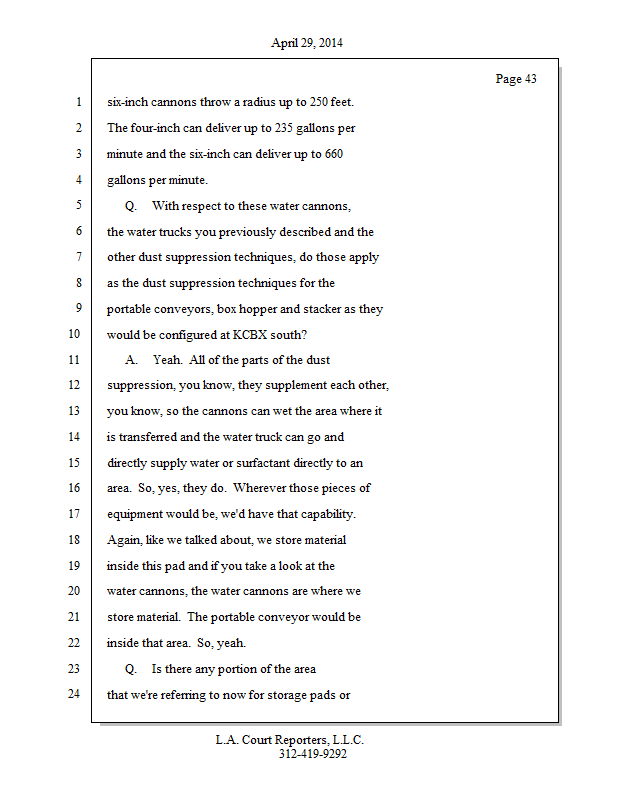 April 29, 2014

Page 43

1 six-inch cannons throw a radius up to 250 feet.
2 The four-inch can deliver up to 235 gallons per
3 minute and the six-inch can deliver up to 660
4 gallons per minute.
5 Q. With respect to these water cannons,
6 the water trucks you previously described and the
7 other dust suppression techniques, do those apply
8 as the dust suppression techniques for the
9 portable conveyors, box hopper and stacker as they
10 would be configured at KCBX south?
11 A. Yeah. All of the parts of the dust
12 suppression, you know, they supplement each other,
13 you know, so the cannons can wet the area where it
14 is transferred and the water truck can go and
15 directly supply water or surfactant directly to an
16 area. So, yes, they do. Wherever those pieces of
17 equipment would be, we'd have that capability.
18 Again, like we talked about, we store material
19 inside this pad and if you take a look at the
20 water cannons, the water cannons are where we
21 store material. The portable conveyor would be
22 inside that area. So, yeah.
23 Q. Is there any portion of the area
24 that we're referring to now for storage pads or

L.A. Court Reporters, L.L.C.
312-419-9292